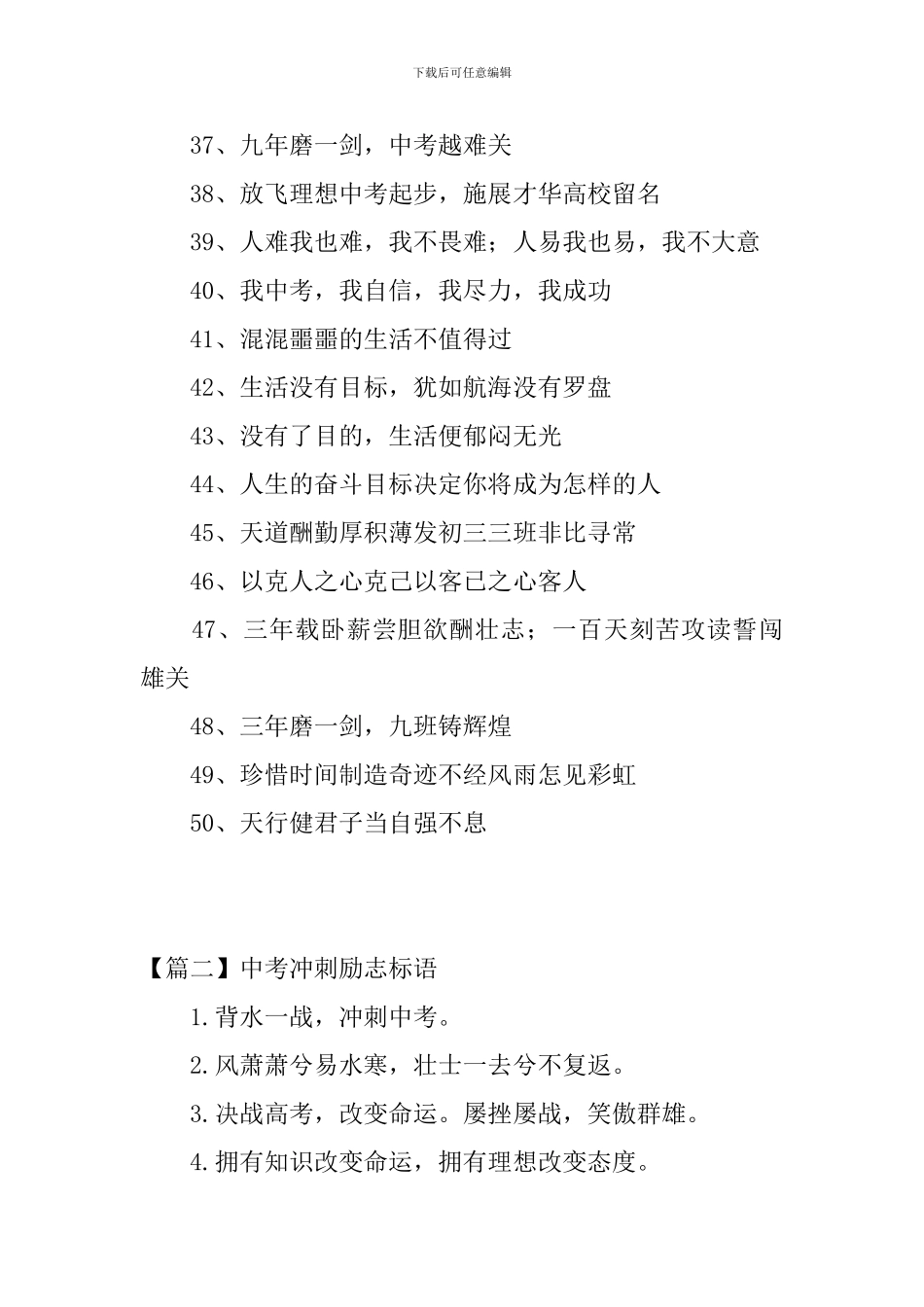 下载后可任意编辑

37、九年磨一剑，中考越难关

38、放飞理想中考起步，施展才华高校留名

39、人难我也难，我不畏难；人易我也易，我不大意

40、我中考，我自信，我尽力，我成功

41、混混噩噩的生活不值得过

42、生活没有目标，犹如航海没有罗盘

43、没有了目的，生活便郁闷无光

44、人生的奋斗目标决定你将成为怎样的人

45、天道酬勤厚积薄发初三三班非比寻常

46、以克人之心克己以客已之心客人

47、三年载卧薪尝胆欲酬壮志；一百天刻苦攻读誓闯雄关

48、三年磨一剑，九班铸辉煌

49、珍惜时间制造奇迹不经风雨怎见彩虹

50、天行健君子当自强不息

【篇二】中考冲刺励志标语

1.背水一战，冲刺中考。

2.风萧萧兮易水寒，壮士一去兮不复返。

3.决战高考，改变命运。屡挫屡战，笑傲群雄。

4.拥有知识改变命运，拥有理想改变态度。